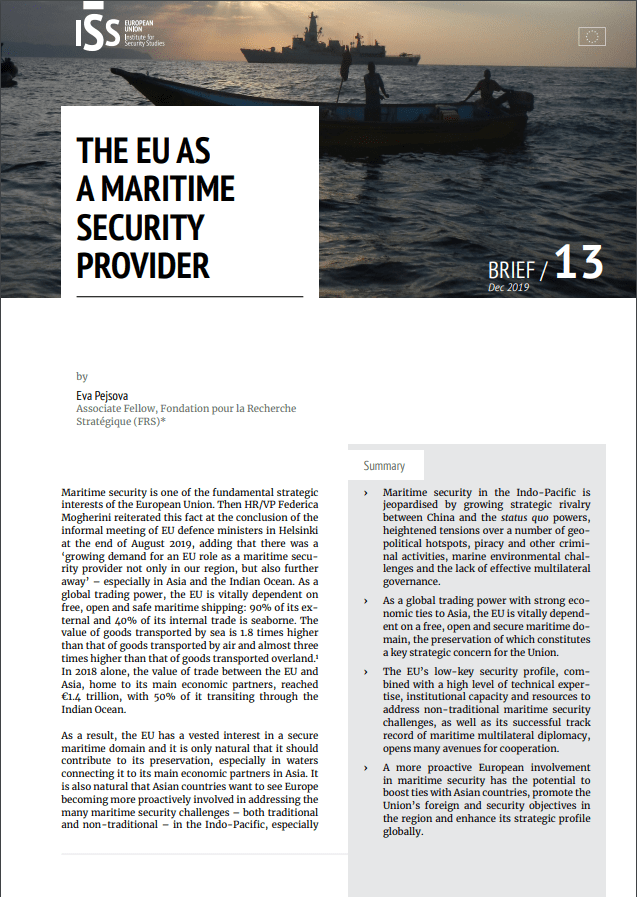 ISS EUROPEAN UNION Institute for Security Studies

THE EU AS A MARITIME SECURITY PROVIDER

BRIEF / 13
Dec 2019

by
Eva Pejsova
Associate Fellow, Fondation pour la Recherche Stratégique (FRS)*

Maritime security is one of the fundamental strategic interests of the European Union. Then HR/VP Federica Mogherini reiterated this fact at the conclusion of the informal meeting of EU defence ministers in Helsinki at the end of August 2019, adding that there was a 'growing demand for an EU role as a maritime security provider not only in our region, but also further away' – especially in Asia and the Indian Ocean. As a global trading power, the EU is vitally dependent on free, open and safe maritime shipping: 90% of its external and 40% of its internal trade is seaborne. The value of goods transported by sea is 1.8 times higher than that of goods transported by air and almost three times higher than that of goods transported overland.¹ In 2018 alone, the value of trade between the EU and Asia, home to its main economic partners, reached €1.4 trillion, with 50% of it transiting through the Indian Ocean.

As a result, the EU has a vested interest in a secure maritime domain and it is only natural that it should contribute to its preservation, especially in waters connecting it to its main economic partners in Asia. It is also natural that Asian countries want to see Europe becoming more proactively involved in addressing the many maritime security challenges – both traditional and non-traditional – in the Indo-Pacific, especially

Summary

› Maritime security in the Indo-Pacific is jeopardised by growing strategic rivalry between China and the status quo powers, heightened tensions over a number of geopolitical hotspots, piracy and other criminal activities, marine environmental challenges and the lack of effective multilateral governance.

› As a global trading power with strong economic ties to Asia, the EU is vitally dependent on a free, open and secure maritime domain, the preservation of which constitutes a key strategic concern for the Union.

› The EU's low-key security profile, combined with a high level of technical expertise, institutional capacity and resources to address non-traditional maritime security challenges, as well as its successful track record of maritime multilateral diplomacy, opens many avenues for cooperation.

› A more proactive European involvement in maritime security has the potential to boost ties with Asian countries, promote the Union's foreign and security objectives in the region and enhance its strategic profile globally.